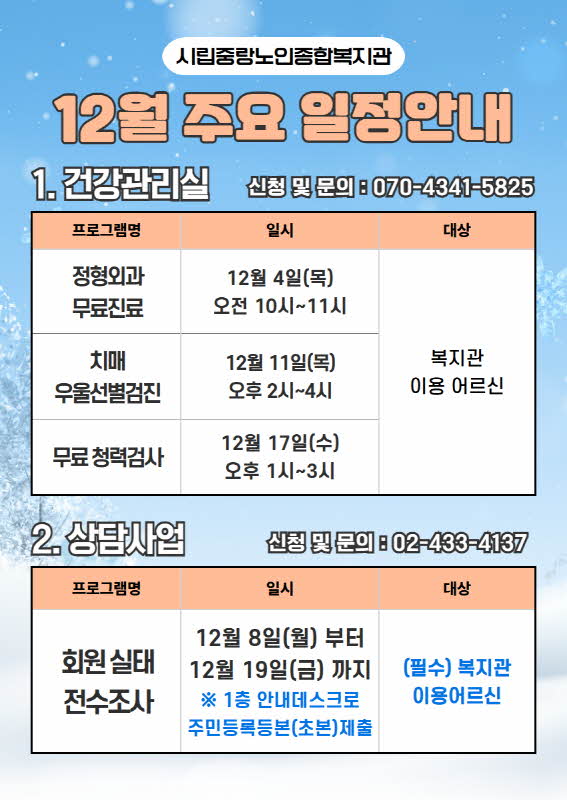 시립중랑노인종합복지관

12월 주요 일정안내

1. 건강관리실 신청 및 문의 : 070-4341-5825

| 프로그램명 | 일시 | 대상 |
|---|---|---|
| 정형외과 무료진료 | 12월 4일(목) 오전 10시~11시 | 복지관 이용 어르신 |
| 치매 우울선별검진 | 12월 11일(목) 오후 2시~4시 | |
| 무료 청력검사 | 12월 17일(수) 오후 1시~3시 | |

2. 상담사업 신청 및 문의 : 02-433-4137

| 프로그램명 | 일시 | 대상 |
|---|---|---|
| 회원 실태 전수조사 | 12월 8일(월) 부터 12월 19일(금) 까지 ※ 1층 안내데스크로 주민등록등본(초본)제출 | (필수) 복지관 이용어르신 |